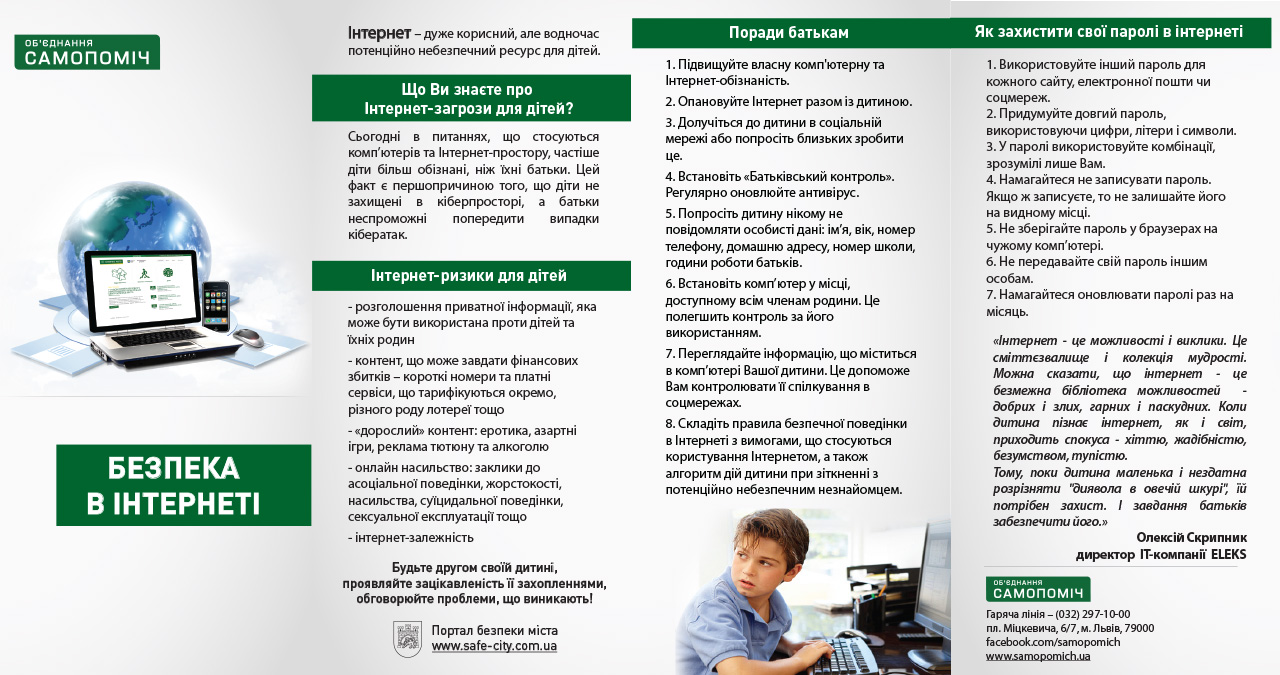 ОБ'ЄДНАННЯ
САМОПОМІЧ

БЕЗПЕКА
В ІНТЕРНЕТІ

Інтернет – дуже корисний, але водночас потенційно небезпечний ресурс для дітей.

Що Ви знаєте про
Інтернет-загрози для дітей?

Сьогодні в питаннях, що стосуються комп'ютерів та Інтернет-простору, частіше діти більш обізнані, ніж їхні батьки. Цей факт є першопричиною того, що діти не захищені в кіберпросторі, а батьки неспроможні попередити випадки кібератак.

Інтернет-ризики для дітей

- розголошення приватної інформації, яка може бути використана проти дітей та їхніх родин
- контент, що може завдати фінансових збитків – короткі номери та платні сервіси, що тарифікуються окремо, різного роду лотереї тощо
- «дорослий» контент: еротика, азартні ігри, реклама тютюну та алкоголю
- онлайн насильство: заклики до асоціальної поведінки, жорстокості, насильства, суїцидальної поведінки, сексуальної експлуатації тощо
- інтернет-залежність

Будьте другом своїй дитині,
проявляйте зацікавленість її захопленнями,
обговорюйте проблеми, що виникають!

Портал безпеки міста
www.safe-city.com.ua

Поради батькам

1. Підвищуйте власну комп'ютерну та Інтернет-обізнаність.
2. Опановуйте Інтернет разом із дитиною.
3. Долучіться до дитини в соціальній мережі або попросіть близьких зробити це.
4. Встановіть «Батьківський контроль». Регулярно оновлюйте антивірус.
5. Попросіть дитину нікому не повідомляти особисті дані: ім'я, вік, номер телефону, домашню адресу, номер школи, години роботи батьків.
6. Встановіть комп'ютер у місці, доступному всім членам родини. Це полегшить контроль за його використанням.
7. Переглядайте інформацію, що міститься в комп'ютері Вашої дитини. Це допоможе Вам контролювати її спілкування в соцмережах.
8. Складіть правила безпечної поведінки в Інтернеті з вимогами, що стосуються користування Інтернетом, а також алгоритм дій дитини при зіткненні з потенційно небезпечним незнайомцем.

Як захистити свої паролі в інтернеті

1. Використовуйте інший пароль для кожного сайту, електронної пошти чи соцмереж.
2. Придумуйте довгий пароль, використовуючи цифри, літери і символи.
3. У паролі використовуйте комбінації, зрозумілі лише Вам.
4. Намагайтеся не записувати пароль. Якщо ж записуєте, то не залишайте його на видному місці.
5. Не зберігайте пароль у браузерах на чужому комп'ютері.
6. Не передавайте свій пароль іншим особам.
7. Намагайтеся оновлювати паролі раз на місяць.

«Інтернет - це можливості і виклики. Це сміттєзвалище і колекція мудрості. Можна сказати, що інтернет - це безмежна бібліотека можливостей - добрих і злих, гарних і паскудних. Коли дитина пізнає інтернет, як і світ, приходить спокуса - хіттю, жадібністю, безумством, тупістю.
Тому, поки дитина маленька і нездатна розрізняти "диявола в овечій шкурі", їй потрібен захист. І завдання батьків забезпечити його.»

Олексій Скрипник
директор IT-компанії ELEKS

ОБ'ЄДНАННЯ
САМОПОМІЧ

Гаряча лінія – (032) 297-10-00
пл. Міцкевича, 6/7, м. Львів, 79000
facebook.com/samopomich
www.samopomich.ua